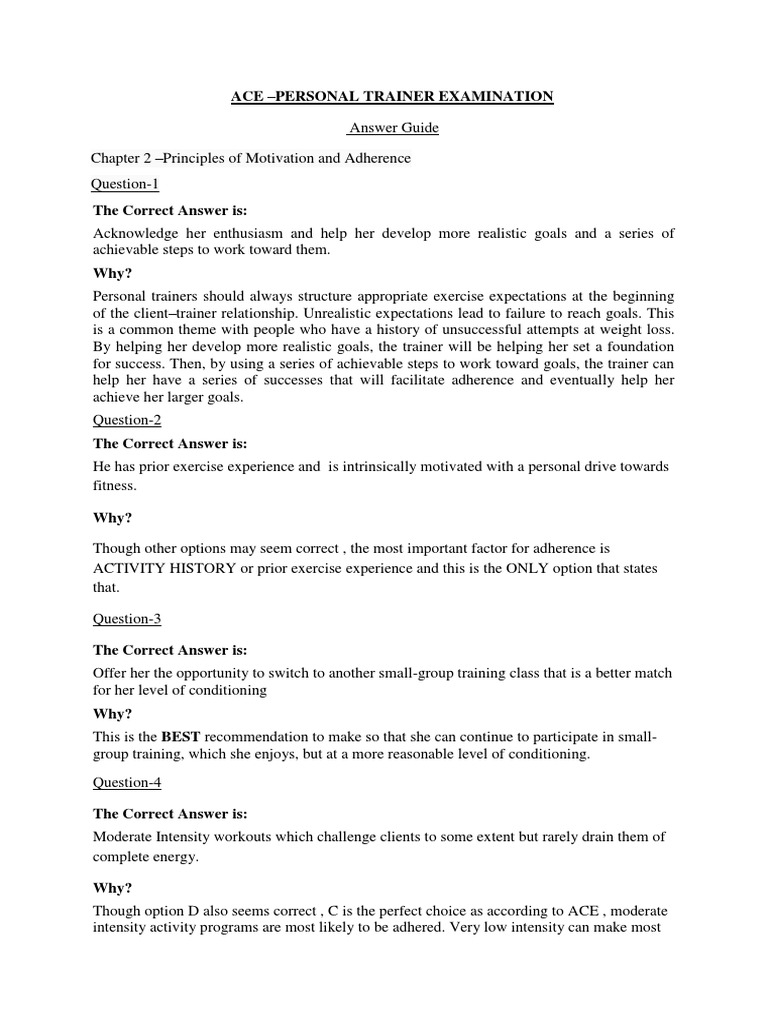 ACE –PERSONAL TRAINER EXAMINATION

Answer Guide

Chapter 2 –Principles of Motivation and Adherence

Question-1

The Correct Answer is:

Acknowledge her enthusiasm and help her develop more realistic goals and a series of achievable steps to work toward them.

Why?

Personal trainers should always structure appropriate exercise expectations at the beginning of the client–trainer relationship. Unrealistic expectations lead to failure to reach goals. This is a common theme with people who have a history of unsuccessful attempts at weight loss. By helping her develop more realistic goals, the trainer will be helping her set a foundation for success. Then, by using a series of achievable steps to work toward goals, the trainer can help her have a series of successes that will facilitate adherence and eventually help her achieve her larger goals.

Question-2

The Correct Answer is:

He has prior exercise experience and is intrinsically motivated with a personal drive towards fitness.

Why?

Though other options may seem correct , the most important factor for adherence is ACTIVITY HISTORY or prior exercise experience and this is the ONLY option that states that.

Question-3

The Correct Answer is:

Offer her the opportunity to switch to another small-group training class that is a better match for her level of conditioning

Why?

This is the BEST recommendation to make so that she can continue to participate in small-group training, which she enjoys, but at a more reasonable level of conditioning.

Question-4

The Correct Answer is:

Moderate Intensity workouts which challenge clients to some extent but rarely drain them of complete energy.

Why?

Though option D also seems correct , C is the perfect choice as according to ACE , moderate intensity activity programs are most likely to be adhered. Very low intensity can make most